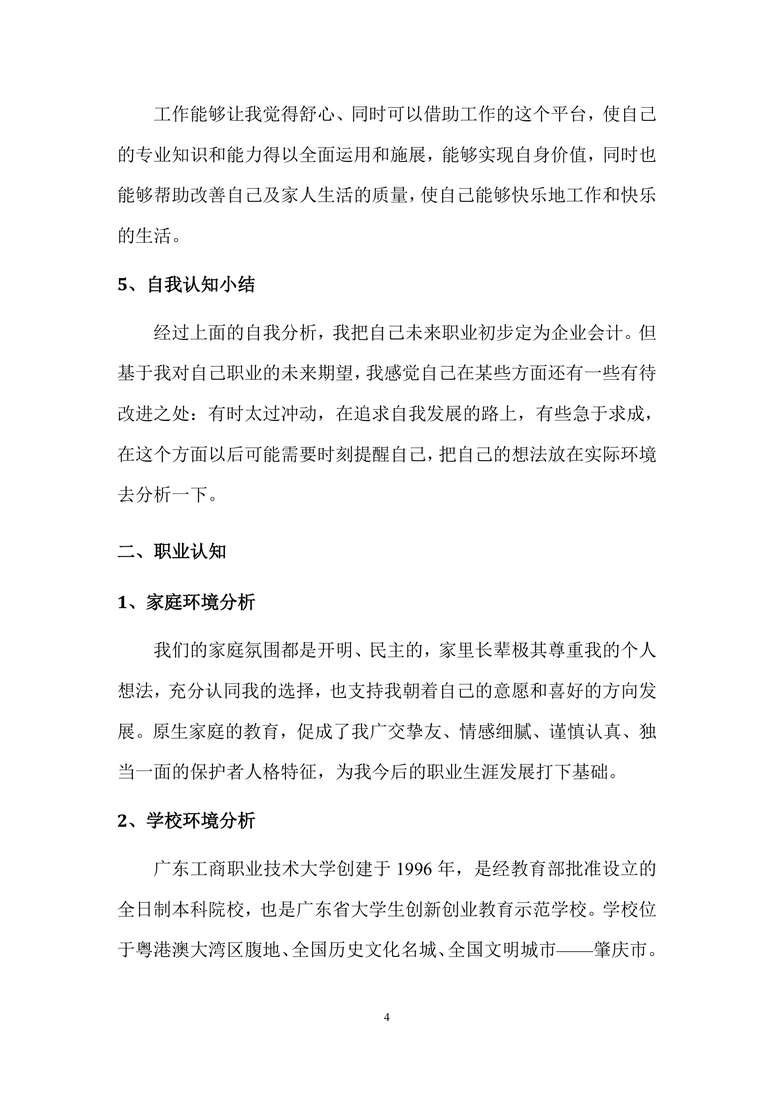 工作能够让我觉得舒心、同时可以借助工作的这个平台，使自己的专业知识和能力得以全面运用和施展，能够实现自身价值，同时也能够帮助改善自己及家人生活的质量，使自己能够快乐地工作和快乐的生活。

5、自我认知小结

经过上面的自我分析，我把自己未来职业初步定为企业会计。但基于我对自己职业的未来期望，我感觉自己在某些方面还有一些有待改进之处：有时太过冲动，在追求自我发展的路上，有些急于求成，在这个方面以后可能需要时刻提醒自己，把自己的想法放在实际环境去分析一下。

二、职业认知

1、家庭环境分析

我们的家庭氛围都是开明、民主的，家里长辈极其尊重我的个人想法，充分认同我的选择，也支持我朝着自己的意愿和喜好的方向发展。原生家庭的教育，促成了我广交挚友、情感细腻、谨慎认真、独当一面的保护者人格特征，为我今后的职业生涯发展打下基础。

2、学校环境分析

广东工商职业技术大学创建于 1996 年，是经教育部批准设立的全日制本科院校，也是广东省大学生创新创业教育示范学校。学校位于粤港澳大湾区腹地、全国历史文化名城、全国文明城市——肇庆市。

4